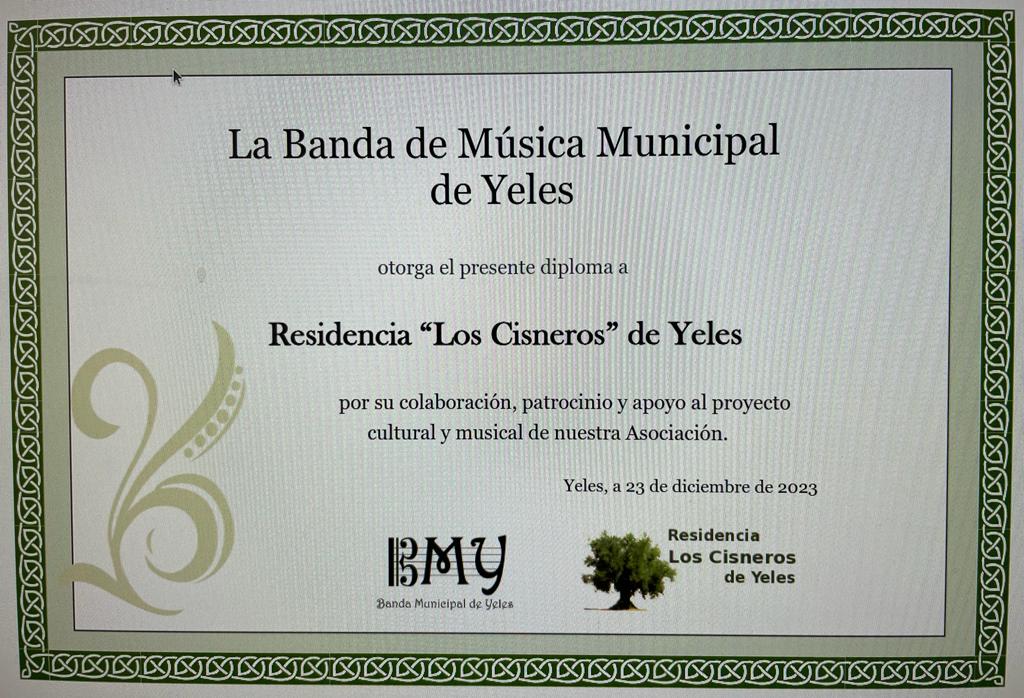 La Banda de Música Municipal de Yeles

otorga el presente diploma a

Residencia "Los Cisneros" de Yeles

por su colaboración, patrocinio y apoyo al proyecto cultural y musical de nuestra Asociación.

Yeles, a 23 de diciembre de 2023

BMY
Banda Municipal de Yeles

Residencia
Los Cisneros
de Yeles